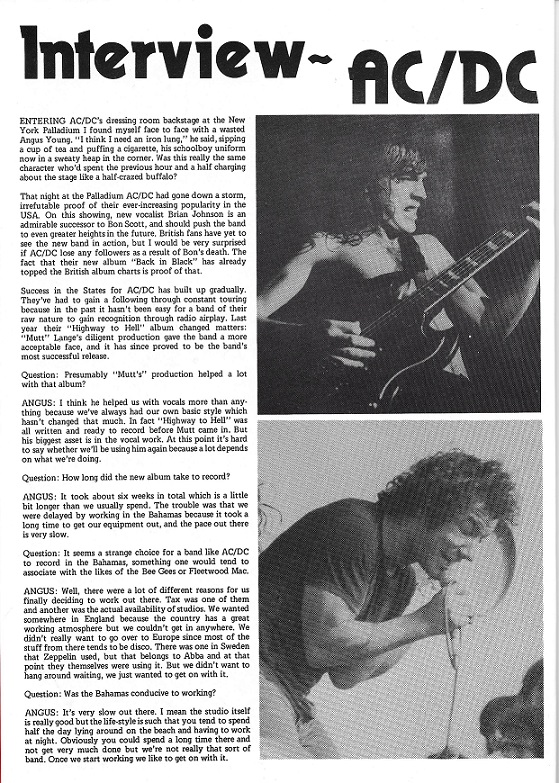 Interview~ AC/DC

ENTERING AC/DC's dressing room backstage at the New York Palladium I found myself face to face with a wasted Angus Young. "I think I need an iron lung," he said, sipping a cup of tea and puffing a cigarette, his schoolboy uniform now in a sweaty heap in the corner. Was this really the same character who'd spent the previous hour and a half charging about the stage like a half-crazed buffalo?

That night at the Palladium AC/DC had gone down a storm, irrefutable proof of their ever-increasing popularity in the USA. On this showing, new vocalist Brian Johnson is an admirable successor to Bon Scott, and should push the band to even greater heights in the future. British fans have yet to see the new band in action, but I would be very surprised if AC/DC lose any followers as a result of Bon's death. The fact that their new album "Back in Black" has already topped the British album charts is proof of that.

Success in the States for AC/DC has built up gradually. They've had to gain a following through constant touring because in the past it hasn't been easy for a band of their raw nature to gain recognition through radio airplay. Last year their "Highway to Hell" album changed matters: "Mutt" Lange's diligent production gave the band a more acceptable face, and it has since proved to be the band's most successful release.

Question: Presumably "Mutt's" production helped a lot with that album?

ANGUS: I think he helped us with vocals more than anything because we've always had our own basic style which hasn't changed that much. In fact "Highway to Hell" was all written and ready to record before Mutt came in. But his biggest asset is in the vocal work. At this point it's hard to say whether we'll be using him again because a lot depends on what we're doing.

Question: How long did the new album take to record?

ANGUS: It took about six weeks in total which is a little bit longer than we usually spend. The trouble was that we were delayed by working in the Bahamas because it took a long time to get our equipment out, and the pace out there is very slow.

Question: It seems a strange choice for a band like AC/DC to record in the Bahamas, something one would tend to associate with the likes of the Bee Gees or Fleetwood Mac.

ANGUS: Well, there were a lot of different reasons for us finally deciding to work out there. Tax was one of them and another was the actual availability of studios. We wanted somewhere in England because the country has a great working atmosphere but we couldn't get in anywhere. We didn't really want to go over to Europe since most of the stuff from there tends to be disco. There was one in Sweden that Zeppelin used, but that belongs to Abba and at that point they themselves were using it. But we didn't want to hang around waiting, we just wanted to get on with it.

Question: Was the Bahamas conducive to working?

ANGUS: It's very slow out there. I mean the studio itself is really good but the life-style is such that you tend to spend half the day lying around on the beach and having to work at night. Obviously you could spend a long time there and not get very much done but we're not really that sort of band. Once we start working we like to get on with it.